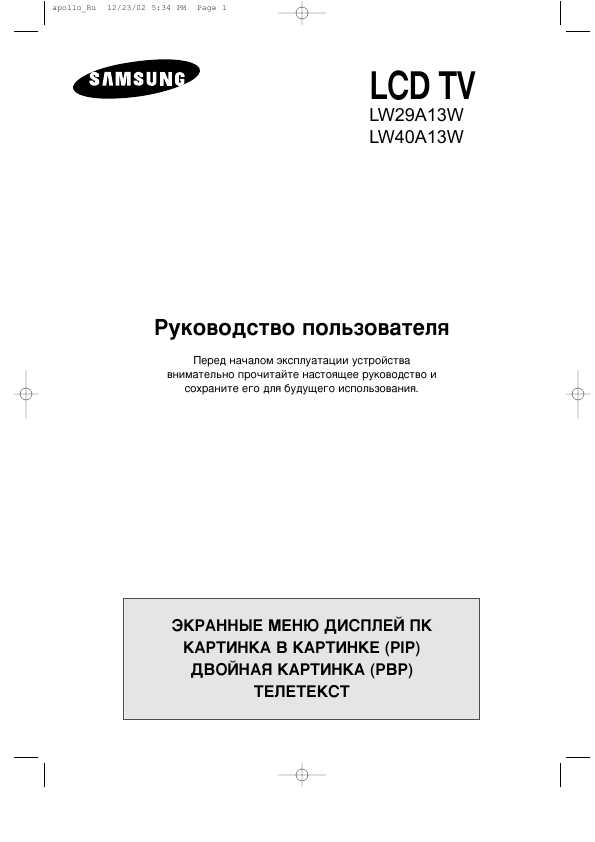 apollo_Ru 12/23/02 5:34 PM Page 1

SAMSUNG

LCD TV
LW29A13W
LW40A13W

Руководство пользователя

Перед началом эксплуатации устройства внимательно прочитайте настоящее руководство и сохраните его для будущего использования.

ЭКРАННЫЕ МЕНЮ ДИСПЛЕЙ ПК
КАРТИНКА В КАРТИНКЕ (PIP)
ДВОЙНАЯ КАРТИНКА (PBP)
ТЕЛЕТЕКСТ